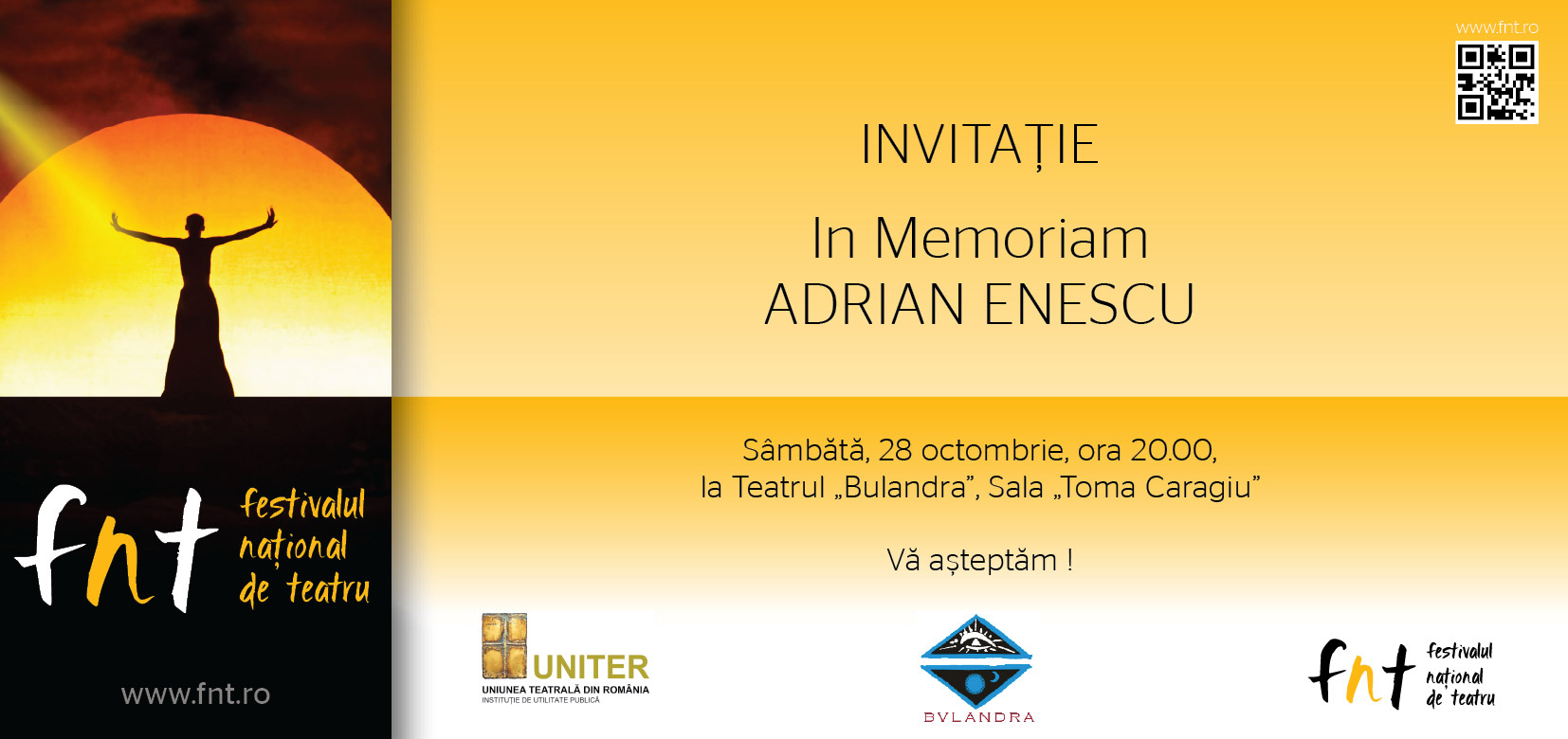 fnt festivalul național de teatru

www.fnt.ro

www.fnt.ro

INVITAȚIE

In Memoriam
ADRIAN ENESCU

Sâmbătă, 28 octombrie, ora 20.00,
la Teatrul „Bulandra", Sala „Toma Caragiu"

Vă așteptăm !

UNITER
UNIUNEA TEATRALĂ DIN ROMÂNIA
INSTITUȚIE DE UTILITATE PUBLICĂ

BVLANDRA

fnt festivalul național de teatru